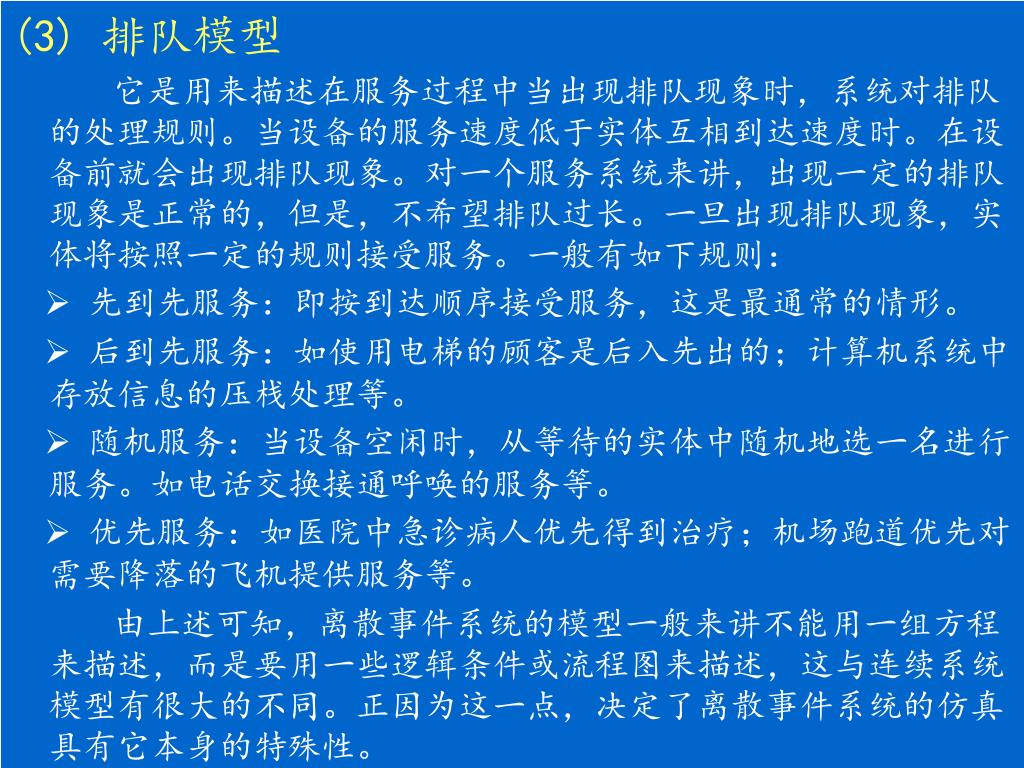 (3) 排队模型

它是用来描述在服务过程中当出现排队现象时，系统对排队的处理规则。当设备的服务速度低于实体互相到达速度时。在设备前就会出现排队现象。对一个服务系统来讲，出现一定的排队现象是正常的，但是，不希望排队过长。一旦出现排队现象，实体将按照一定的规则接受服务。一般有如下规则：

➢ 先到先服务：即按到达顺序接受服务，这是最通常的情形。

➢ 后到先服务：如使用电梯的顾客是后入先出的；计算机系统中存放信息的压栈处理等。

➢ 随机服务：当设备空闲时，从等待的实体中随机地选一名进行服务。如电话交换接通呼唤的服务等。

➢ 优先服务：如医院中急诊病人优先得到治疗；机场跑道优先对需要降落的飞机提供服务等。

由上述可知，离散事件系统的模型一般来讲不能用一组方程来描述，而是要用一些逻辑条件或流程图来描述，这与连续系统模型有很大的不同。正因为这一点，决定了离散事件系统的仿真具有它本身的特殊性。